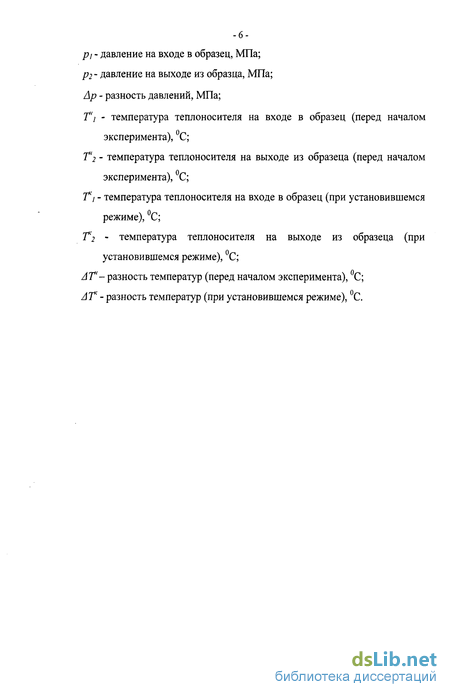 - 6 -

$p_1$ - давление на входе в образец, МПа;

$p_2$ - давление на выходе из образца, МПа;

$\Delta p$ - разность давлений, МПа;

$T^н_1$ - температура теплоносителя на входе в образец (перед началом эксперимента), $^0C$;

$T^н_2$ - температура теплоносителя на выходе из образца (перед началом эксперимента), $^0C$;

$T^к_1$ - температура теплоносителя на входе в образец (при установившемся режиме), $^0C$;

$T^к_2$ - температура теплоносителя на выходе из образца (при установившемся режиме), $^0C$;

$\Delta T^н$ – разность температур (перед началом эксперимента), $^0C$;

$\Delta T^к$ - разность температур (при установившемся режиме), $^0C$.

dsLib.net
библиотека диссертаций